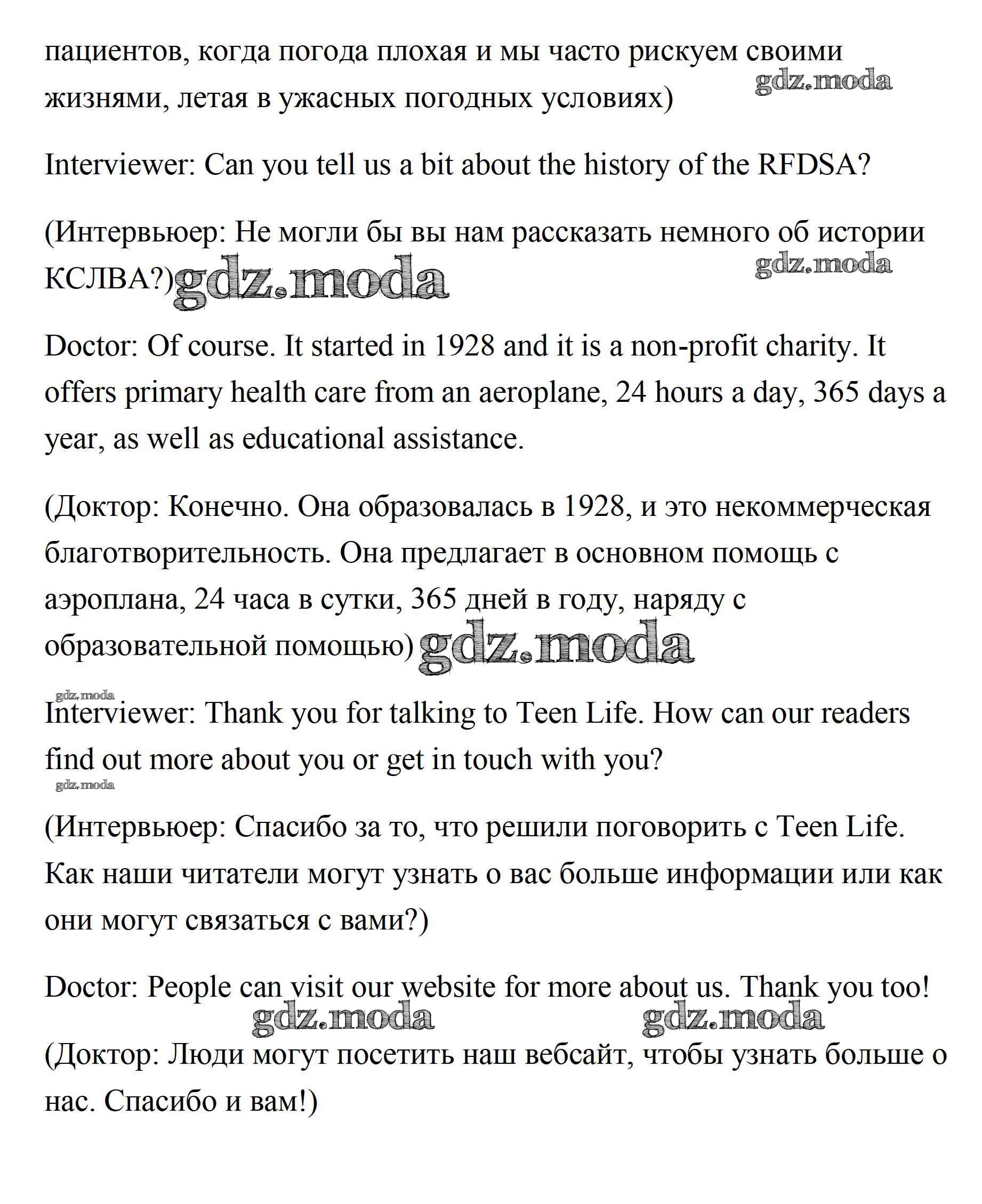 пациентов, когда погода плохая и мы часто рискуем своими жизнями, летая в ужасных погодных условиях) gdz.moda

Interviewer: Can you tell us a bit about the history of the RFDSA?

(Интервьюер: Не могли бы вы нам рассказать немного об истории КСЛВА?) gdz.moda gdz.moda

Doctor: Of course. It started in 1928 and it is a non-profit charity. It offers primary health care from an aeroplane, 24 hours a day, 365 days a year, as well as educational assistance.

(Доктор: Конечно. Она образовалась в 1928, и это некоммерческая благотворительность. Она предлагает в основном помощь с аэроплана, 24 часа в сутки, 365 дней в году, наряду с образовательной помощью) gdz.moda

gdz.moda
Interviewer: Thank you for talking to Teen Life. How can our readers find out more about you or get in touch with you?
gdz.moda

(Интервьюер: Спасибо за то, что решили поговорить с Teen Life. Как наши читатели могут узнать о вас больше информации или как они могут связаться с вами?)

Doctor: People can visit our website for more about us. Thank you too!
gdz.moda gdz.moda

(Доктор: Люди могут посетить наш вебсайт, чтобы узнать больше о нас. Спасибо и вам!)